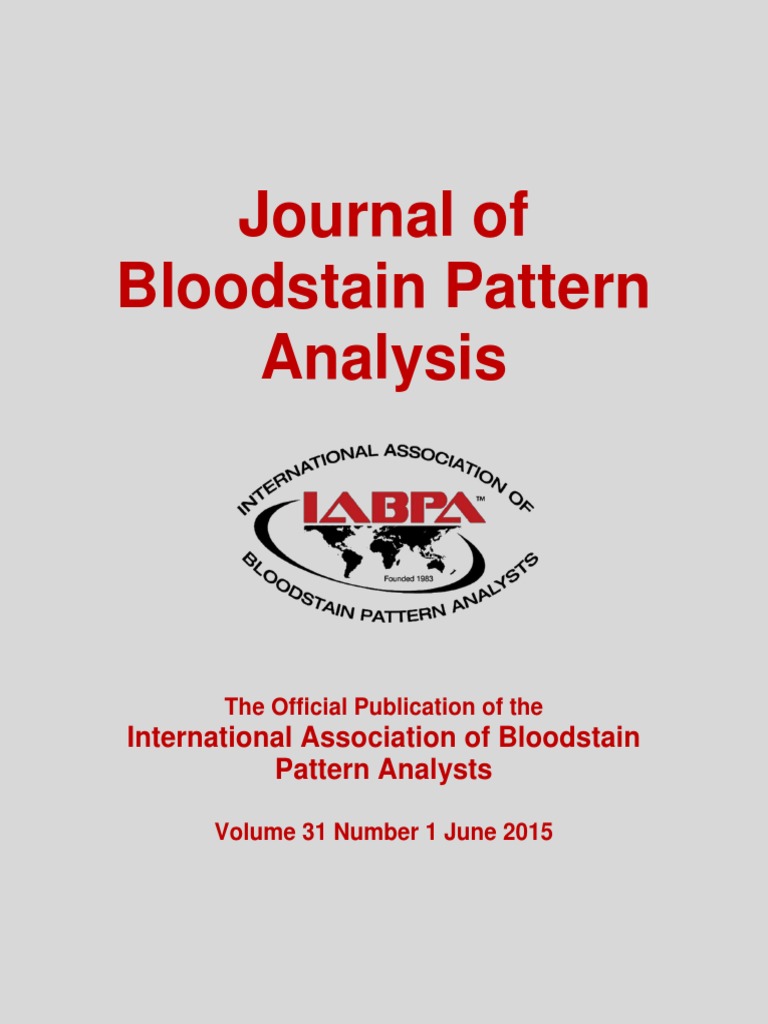 Journal of Bloodstain Pattern Analysis

INTERNATIONAL ASSOCIATION OF
IABPA™
Founded 1983
BLOODSTAIN PATTERN ANALYSTS

The Official Publication of the
International Association of Bloodstain Pattern Analysts

Volume 31 Number 1 June 2015